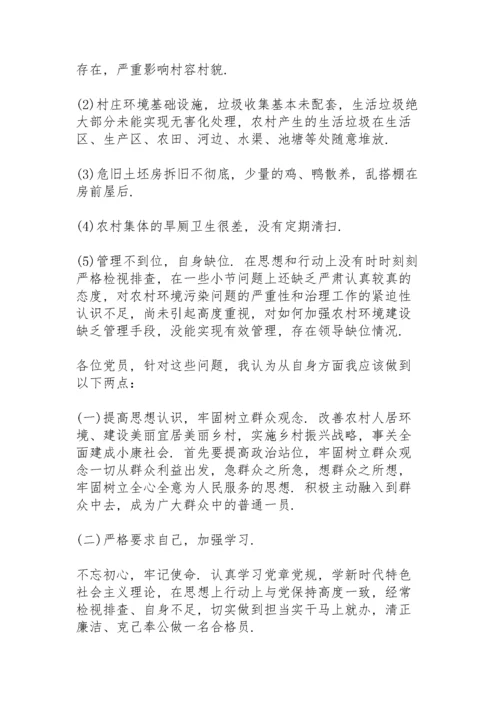 存在，严重影响村容村貌.

(2)村庄环境基础设施，垃圾收集基本未配套，生活垃圾绝大部分未能实现无害化处理，农村产生的生活垃圾在生活区、生产区、农田、河边、水渠、池塘等处随意堆放.

(3)危旧土坯房拆旧不彻底，少量的鸡、鸭散养，乱搭棚在房前屋后.

(4)农村集体的旱厕卫生很差，没有定期清扫.

(5)管理不到位，自身缺位. 在思想和行动上没有时时刻刻严格检视排查，在一些小节问题上还缺乏严肃认真较真的态度，对农村环境污染问题的严重性和治理工作的紧迫性认识不足，尚未引起高度重视，对如何加强农村环境建设缺乏管理手段，没能实现有效管理，存在领导缺位情况.

各位党员，针对这些问题，我认为从自身方面我应该做到以下两点：

(一)提高思想认识，牢固树立群众观念. 改善农村人居环境、建设美丽宜居美丽乡村，实施乡村振兴战略，事关全面建成小康社会. 首先要提高政治站位，牢固树立群众观念一切从群众利益出发，急群众之所急，想群众之所想，牢固树立全心全意为人民服务的思想. 积极主动融入到群众中去，成为广大群众中的普通一员.

(二)严格要求自己，加强学习.

不忘初心，牢记使命. 认真学习党章党规，学新时代特色社会主义理论，在思想上行动上与党保持高度一致，经常检视排查、自身不足，切实做到担当实干马上就办，清正廉洁、克己奉公做一名合格员.